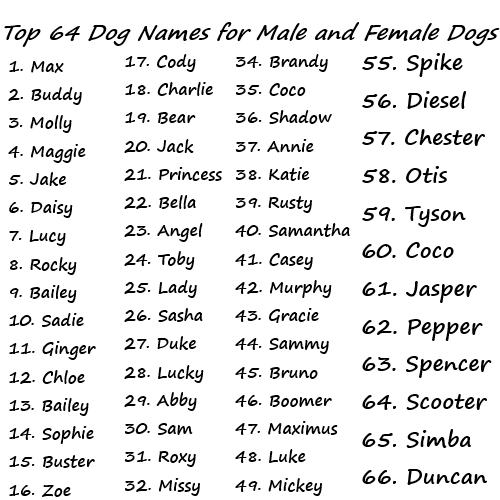 Top 64 Dog Names for Male and Female Dogs

1. Max
2. Buddy
3. Molly
4. Maggie
5. Jake
6. Daisy
7. Lucy
8. Rocky
9. Bailey
10. Sadie
11. Ginger
12. Chloe
13. Bailey
14. Sophie
15. Buster
16. Zoe

17. Cody
18. Charlie
19. Bear
20. Jack
21. Princess
22. Bella
23. Angel
24. Toby
25. Lady
26. Sasha
27. Duke
28. Lucky
29. Abby
30. Sam
31. Roxy
32. Missy

34. Brandy
35. Coco
36. Shadow
37. Annie
38. Katie
39. Rusty
40. Samantha
41. Casey
42. Murphy
43. Gracie
44. Sammy
45. Bruno
46. Boomer
47. Maximus
48. Luke
49. Mickey

55. Spike
56. Diesel
57. Chester
58. Otis
59. Tyson
60. Coco
61. Jasper
62. Pepper
63. Spencer
64. Scooter
65. Simba
66. Duncan